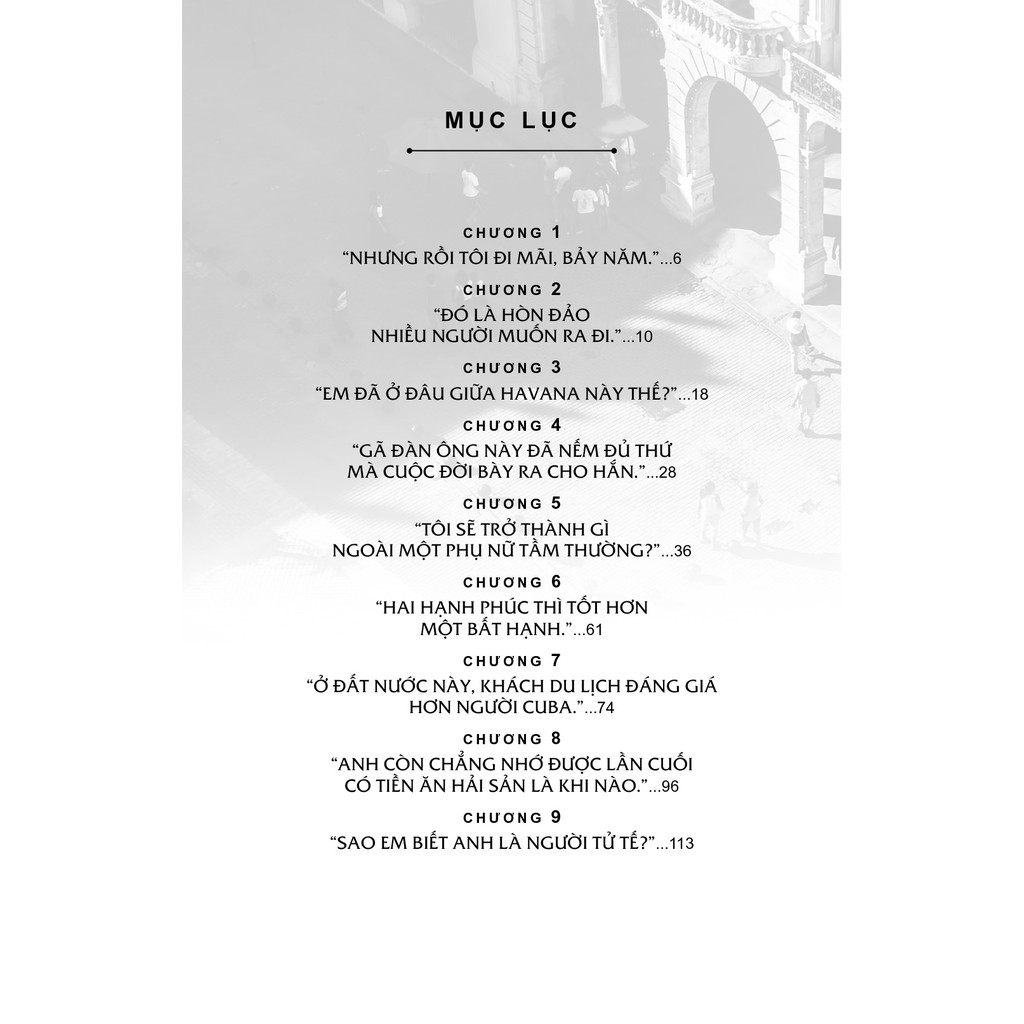 MỤC LỤC

CHƯƠNG 1
“NHƯNG RỒI TÔI ĐI MÃI, BẢY NĂM.”...6

CHƯƠNG 2
“ĐÓ LÀ HÒN ĐẢO NHIỀU NGƯỜI MUỐN RA ĐI.”...10

CHƯƠNG 3
“EM ĐÃ Ở ĐÂU GIỮA HAVANA NÀY THẾ?”...18

CHƯƠNG 4
“GÃ ĐÀN ÔNG NÀY ĐÃ NẾM ĐỦ THỨ MÀ CUỘC ĐỜI BÀY RA CHO HẮN.”...28

CHƯƠNG 5
“TÔI SẼ TRỞ THÀNH GÌ NGOÀI MỘT PHỤ NỮ TẦM THƯỜNG?”...36

CHƯƠNG 6
“HAI HẠNH PHÚC THÌ TỐT HƠN MỘT BẤT HẠNH.”...61

CHƯƠNG 7
“Ở ĐẤT NƯỚC NÀY, KHÁCH DU LỊCH ĐÁNG GIÁ HƠN NGƯỜI CUBA.”...74

CHƯƠNG 8
“ANH CÒN CHẲNG NHỚ ĐƯỢC LẦN CUỐI CÓ TIỀN ĂN HẢI SẢN LÀ KHI NÀO.”...96

CHƯƠNG 9
“SAO EM BIẾT ANH LÀ NGƯỜI TỬ TẾ?”...113